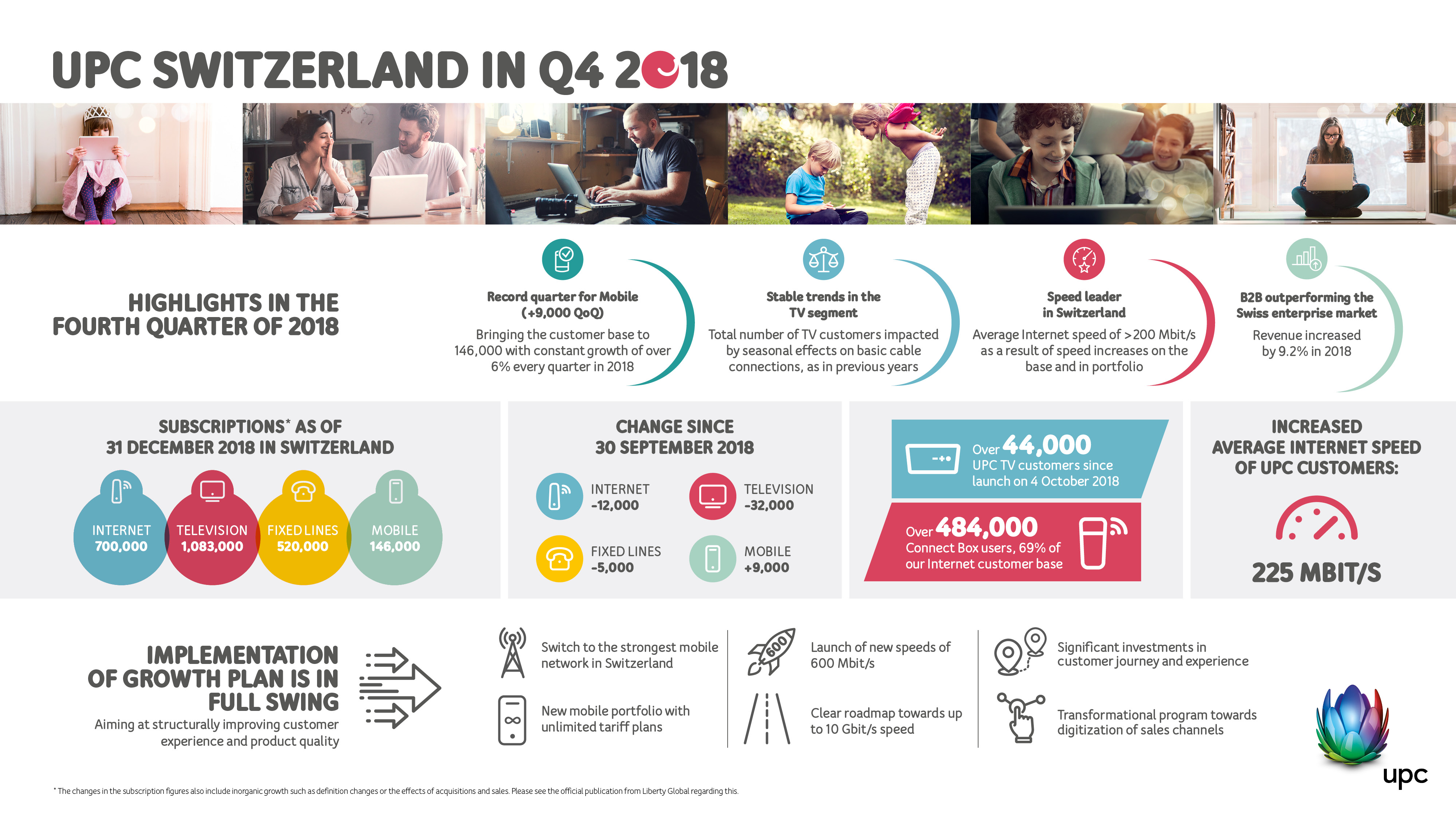 UPC SWITZERLAND IN Q4 2018

HIGHLIGHTS IN THE FOURTH QUARTER OF 2018

Record quarter for Mobile (+9,000 QoQ)
Bringing the customer base to 146,000 with constant growth of over 6% every quarter in 2018

Stable trends in the TV segment
Total number of TV customers impacted by seasonal effects on basic cable connections, as in previous years

Speed leader in Switzerland
Average Internet speed of >200 Mbit/s as a result of speed increases on the base and in portfolio

B2B outperforming the Swiss enterprise market
Revenue increased by 9.2% in 2018

SUBSCRIPTIONS* AS OF 31 DECEMBER 2018 IN SWITZERLAND

INTERNET 700,000
TELEVISION 1,083,000
FIXED LINES 520,000
MOBILE 146,000

CHANGE SINCE 30 SEPTEMBER 2018

INTERNET -12,000
TELEVISION -32,000
FIXED LINES -5,000
MOBILE +9,000

Over 44,000 UPC TV customers since launch on 4 October 2018

Over 484,000 Connect Box users, 69% of our Internet customer base

INCREASED AVERAGE INTERNET SPEED OF UPC CUSTOMERS:

225 MBIT/S

IMPLEMENTATION OF GROWTH PLAN IS IN FULL SWING
Aiming at structurally improving customer experience and product quality

Switch to the strongest mobile network in Switzerland

New mobile portfolio with unlimited tariff plans

600

Launch of new speeds of 600 Mbit/s

Clear roadmap towards up to 10 Gbit/s speed

Significant investments in customer journey and experience

Transformational program towards digitization of sales channels

upc

* The changes in the subscription figures also include inorganic growth such as definition changes or the effects of acquisitions and sales. Please see the official publication from Liberty Global regarding this.